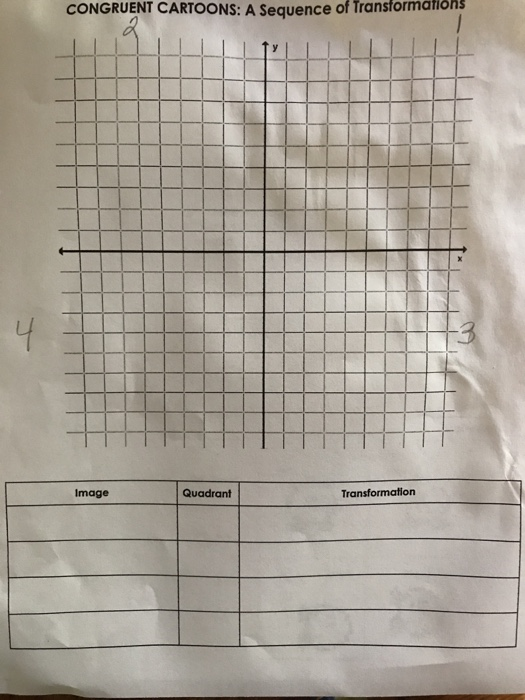 CONGRUENT CARTOONS: A Sequence of Transformations

2

1

y

x

4

3

| Image | Quadrant | Transformation |
|---|---|---|
| | | |
| | | |
| | | |
| | | |